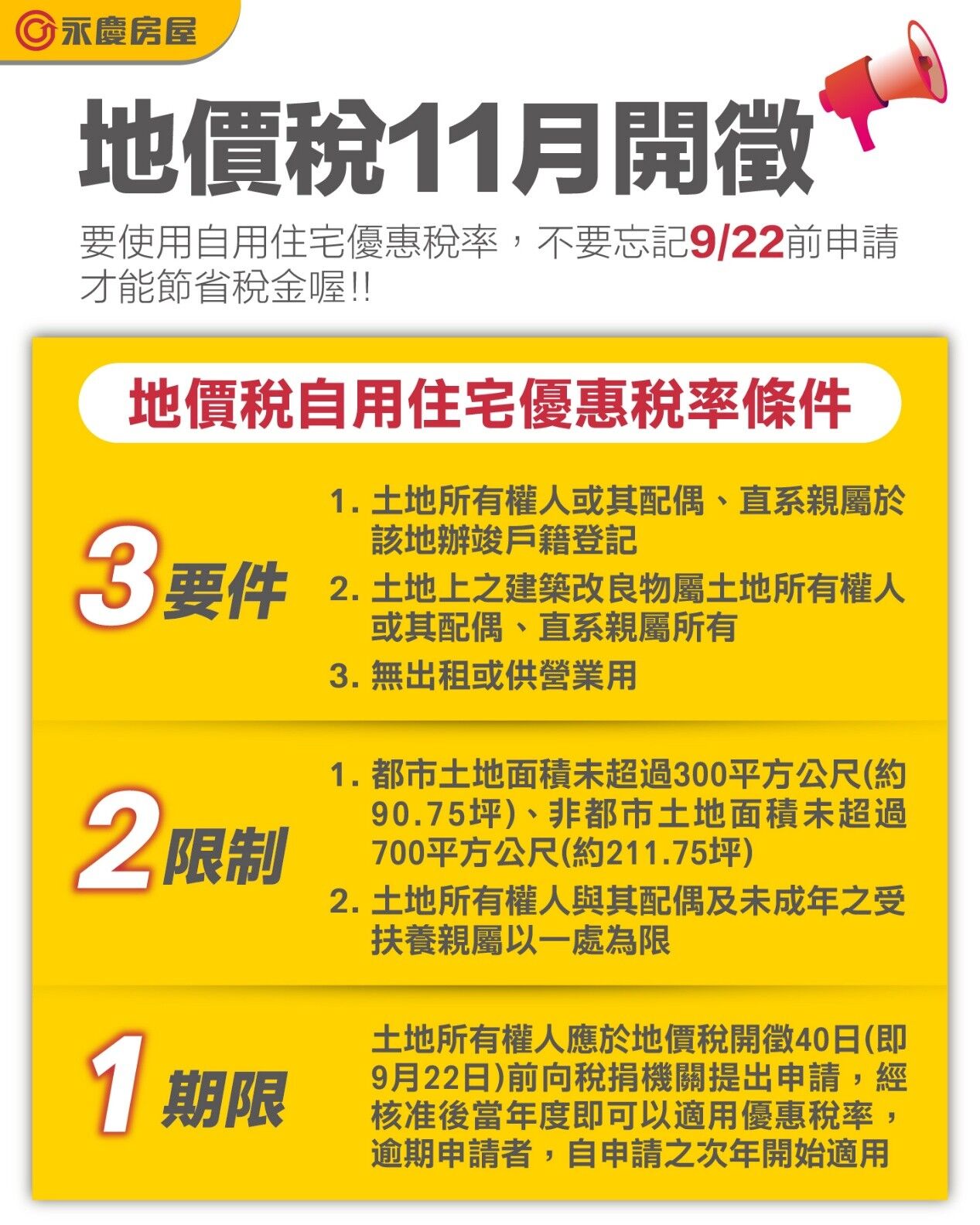 永慶房屋

地價稅11月開徵

要使用自用住宅優惠稅率，不要忘記9/22前申請才能節省稅金喔!!

地價稅自用住宅優惠稅率條件

3要件

1. 土地所有權人或其配偶、直系親屬於該地辦竣戶籍登記
2. 土地上之建築改良物屬土地所有權人或其配偶、直系親屬所有
3. 無出租或供營業用

2限制

1. 都市土地面積未超過300平方公尺(約90.75坪)、非都市土地面積未超過700平方公尺(約211.75坪)
2. 土地所有權人與其配偶及未成年之受扶養親屬以一處為限

1期限

土地所有權人應於地價稅開徵40日(即9月22日)前向稅捐機關提出申請，經核准後當年度即可以適用優惠稅率，逾期申請者，自申請之次年開始適用